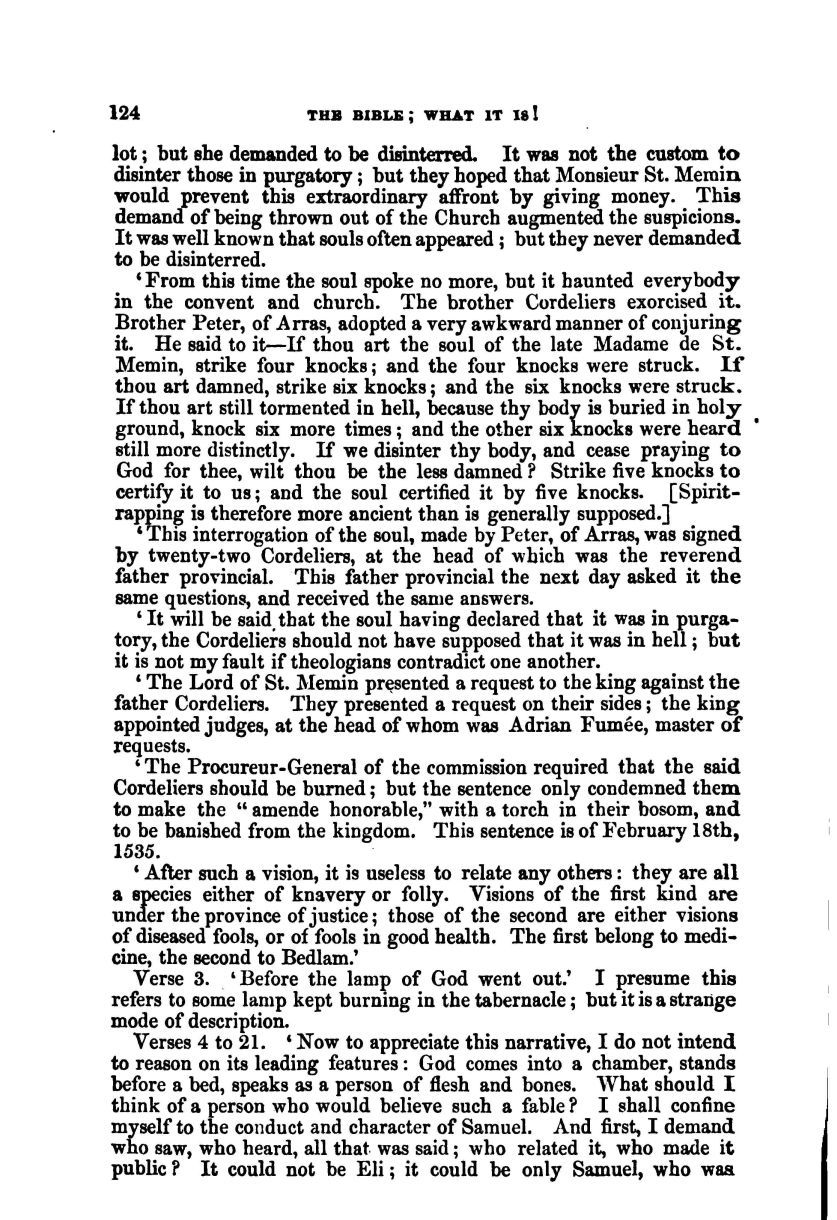 124 THE BIBLE; WHAT IT IS!

lot; but she demanded to be disinterred. It was not the custom to disinter those in purgatory; but they hoped that Monsieur St. Memin would prevent this extraordinary affront by giving money. This demand of being thrown out of the Church augmented the suspicions. It was well known that souls often appeared; but they never demanded to be disinterred.

'From this time the soul spoke no more, but it haunted everybody in the convent and church. The brother Cordeliers exorcised it. Brother Peter, of Arras, adopted a very awkward manner of conjuring it. He said to it—If thou art the soul of the late Madame de St. Memin, strike four knocks; and the four knocks were struck. If thou art damned, strike six knocks; and the six knocks were struck. If thou art still tormented in hell, because thy body is buried in holy ground, knock six more times; and the other six knocks were heard still more distinctly. If we disinter thy body, and cease praying to God for thee, wilt thou be the less damned? Strike five knocks to certify it to us; and the soul certified it by five knocks. [Spirit-rapping is therefore more ancient than is generally supposed.]

'This interrogation of the soul, made by Peter, of Arras, was signed by twenty-two Cordeliers, at the head of which was the reverend father provincial. This father provincial the next day asked it the same questions, and received the same answers.

'It will be said that the soul having declared that it was in purgatory, the Cordeliers should not have supposed that it was in hell; but it is not my fault if theologians contradict one another.

'The Lord of St. Memin presented a request to the king against the father Cordeliers. They presented a request on their sides; the king appointed judges, at the head of whom was Adrian Fumée, master of requests.

'The Procureur-General of the commission required that the said Cordeliers should be burned; but the sentence only condemned them to make the "amende honorable," with a torch in their bosom, and to be banished from the kingdom. This sentence is of February 18th, 1535.

'After such a vision, it is useless to relate any others: they are all a species either of knavery or folly. Visions of the first kind are under the province of justice; those of the second are either visions of diseased fools, or of fools in good health. The first belong to medicine, the second to Bedlam.'

Verse 3. 'Before the lamp of God went out.' I presume this refers to some lamp kept burning in the tabernacle; but it is a strange mode of description.

Verses 4 to 21. 'Now to appreciate this narrative, I do not intend to reason on its leading features: God comes into a chamber, stands before a bed, speaks as a person of flesh and bones. What should I think of a person who would believe such a fable? I shall confine myself to the conduct and character of Samuel. And first, I demand who saw, who heard, all that was said; who related it, who made it public? It could not be Eli; it could be only Samuel, who was